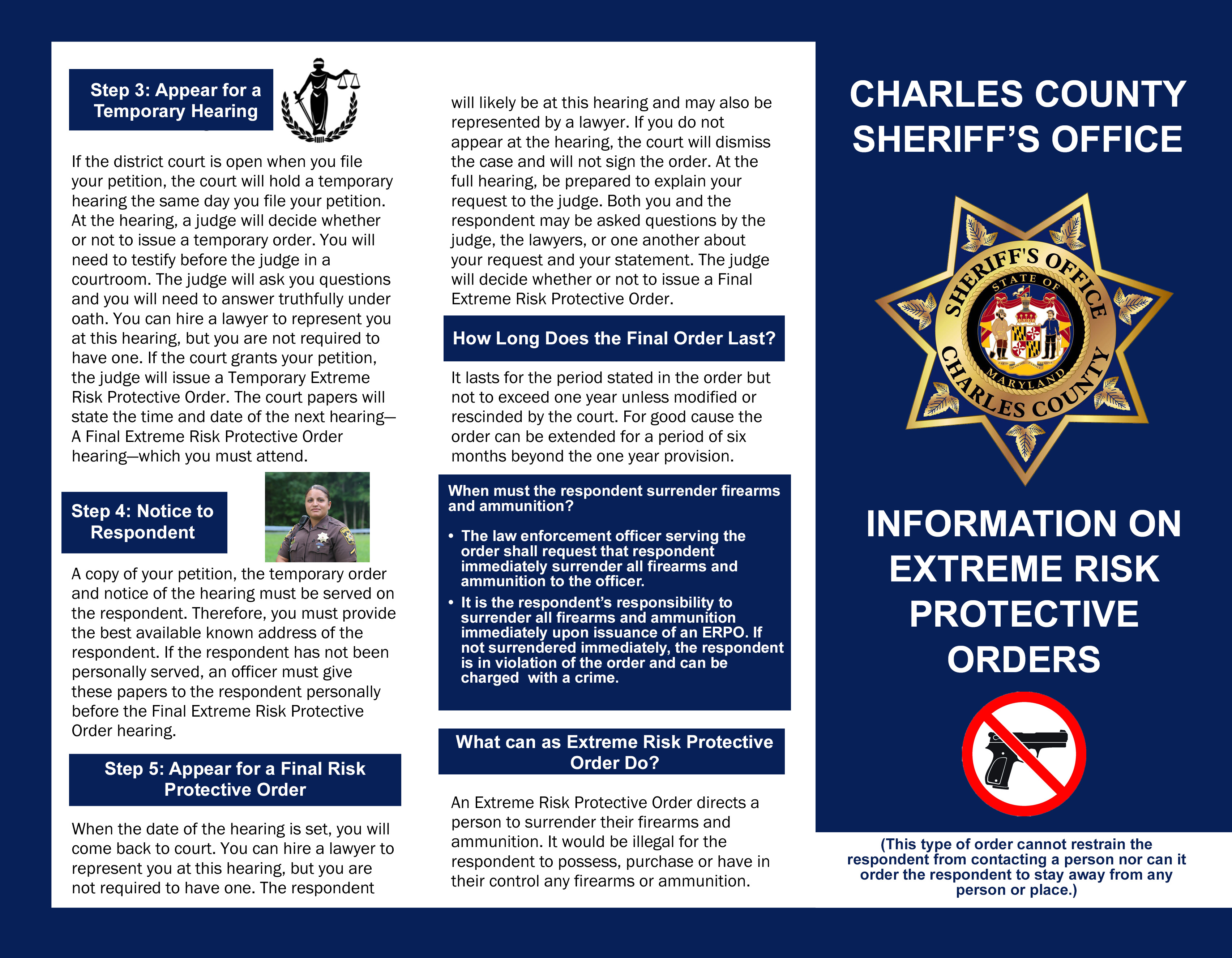 Step 3: Appear for a Temporary Hearing

If the district court is open when you file your petition, the court will hold a temporary hearing the same day you file your petition. At the hearing, a judge will decide whether or not to issue a temporary order. You will need to testify before the judge in a courtroom. The judge will ask you questions and you will need to answer truthfully under oath. You can hire a lawyer to represent you at this hearing, but you are not required to have one. If the court grants your petition, the judge will issue a Temporary Extreme Risk Protective Order. The court papers will state the time and date of the next hearing—A Final Extreme Risk Protective Order hearing—which you must attend.

Step 4: Notice to Respondent

A copy of your petition, the temporary order and notice of the hearing must be served on the respondent. Therefore, you must provide the best available known address of the respondent. If the respondent has not been personally served, an officer must give these papers to the respondent personally before the Final Extreme Risk Protective Order hearing.

Step 5: Appear for a Final Risk Protective Order

When the date of the hearing is set, you will come back to court. You can hire a lawyer to represent you at this hearing, but you are not required to have one. The respondent will likely be at this hearing and may also be represented by a lawyer. If you do not appear at the hearing, the court will dismiss the case and will not sign the order. At the full hearing, be prepared to explain your request to the judge. Both you and the respondent may be asked questions by the judge, the lawyers, or one another about your request and your statement. The judge will decide whether or not to issue a Final Extreme Risk Protective Order.

How Long Does the Final Order Last?

It lasts for the period stated in the order but not to exceed one year unless modified or rescinded by the court. For good cause the order can be extended for a period of six months beyond the one year provision.

When must the respondent surrender firearms and ammunition?

• The law enforcement officer serving the order shall request that respondent immediately surrender all firearms and ammunition to the officer.
• It is the respondent's responsibility to surrender all firearms and ammunition immediately upon issuance of an ERPO. If not surrendered immediately, the respondent is in violation of the order and can be charged with a crime.

What can as Extreme Risk Protective Order Do?

An Extreme Risk Protective Order directs a person to surrender their firearms and ammunition. It would be illegal for the respondent to possess, purchase or have in their control any firearms or ammunition.

CHARLES COUNTY SHERIFF'S OFFICE

SHERIFF'S OFFICE STATE OF MARYLAND CHARLES COUNTY

INFORMATION ON EXTREME RISK PROTECTIVE ORDERS

(This type of order cannot restrain the respondent from contacting a person nor can it order the respondent to stay away from any person or place.)